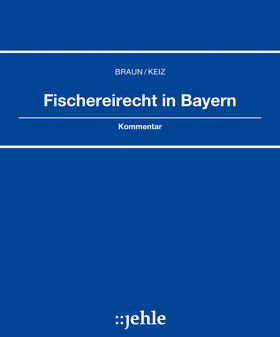 BRAUN / KEIZ

Fischereirecht in Bayern

Kommentar

::jehle